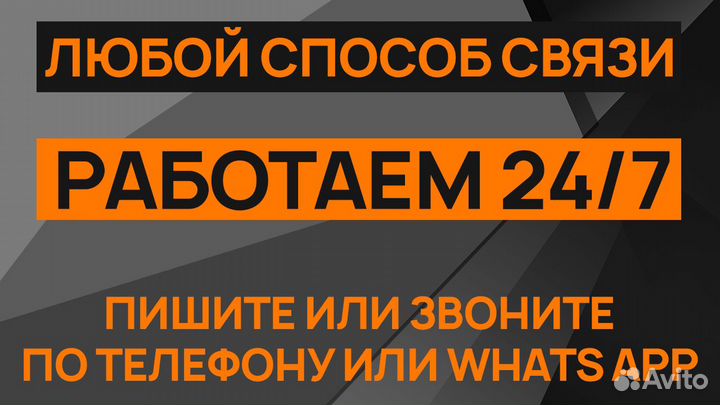 ЛЮБОЙ СПОСОБ СВЯЗИ

РАБОТАЕМ 24/7

ПИШИТЕ ИЛИ ЗВОНИТЕ ПО ТЕЛЕФОНУ ИЛИ WHATS APP

Avito